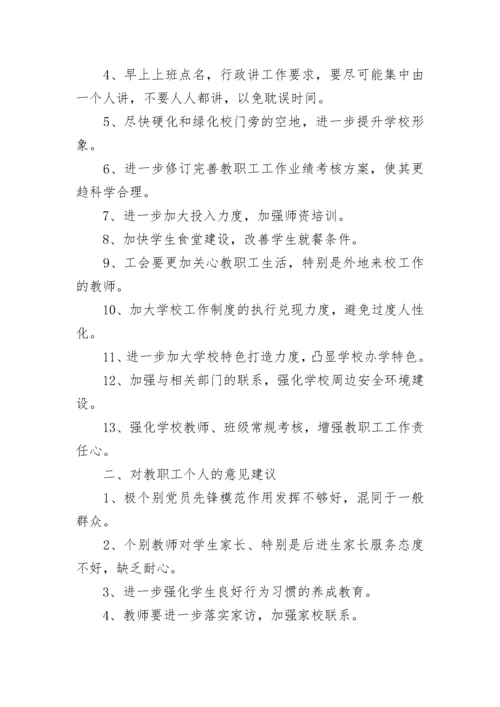 4、早上上班点名，行政讲工作要求，要尽可能集中由一个人讲，不要人人都讲，以免耽误时间。

5、尽快硬化和绿化校门旁的空地，进一步提升学校形象。

6、进一步修订完善教职工工作业绩考核方案，使其更趋科学合理。

7、进一步加大投入力度，加强师资培训。

8、加快学生食堂建设，改善学生就餐条件。

9、工会要更加关心教职工生活，特别是外地来校工作的教师。

10、加大学校工作制度的执行兑现力度，避免过度人性化。

11、进一步加大学校特色打造力度，凸显学校办学特色。

12、加强与相关部门的联系，强化学校周边安全环境建设。

13、强化学校教师、班级常规考核，增强教职工工作责任心。

二、对教职工个人的意见建议

1、极个别党员先锋模范作用发挥不够好，混同于一般群众。

2、个别教师对学生家长、特别是后进生家长服务态度不好，缺乏耐心。

3、进一步强化学生良好行为习惯的养成教育。

4、教师要进一步落实家访，加强家校联系。